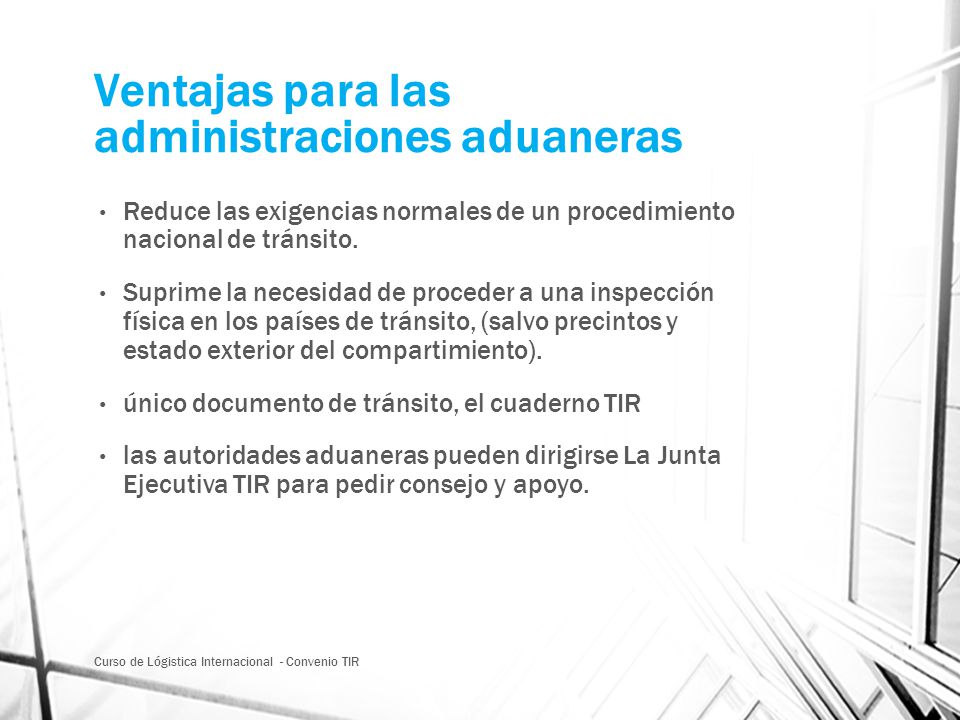 Ventajas para las administraciones aduaneras

• Reduce las exigencias normales de un procedimiento nacional de tránsito.

• Suprime la necesidad de proceder a una inspección física en los países de tránsito, (salvo precintos y estado exterior del compartimiento).

• único documento de tránsito, el cuaderno TIR

• las autoridades aduaneras pueden dirigirse La Junta Ejecutiva TIR para pedir consejo y apoyo.

Curso de Lógistica Internacional - Convenio TIR